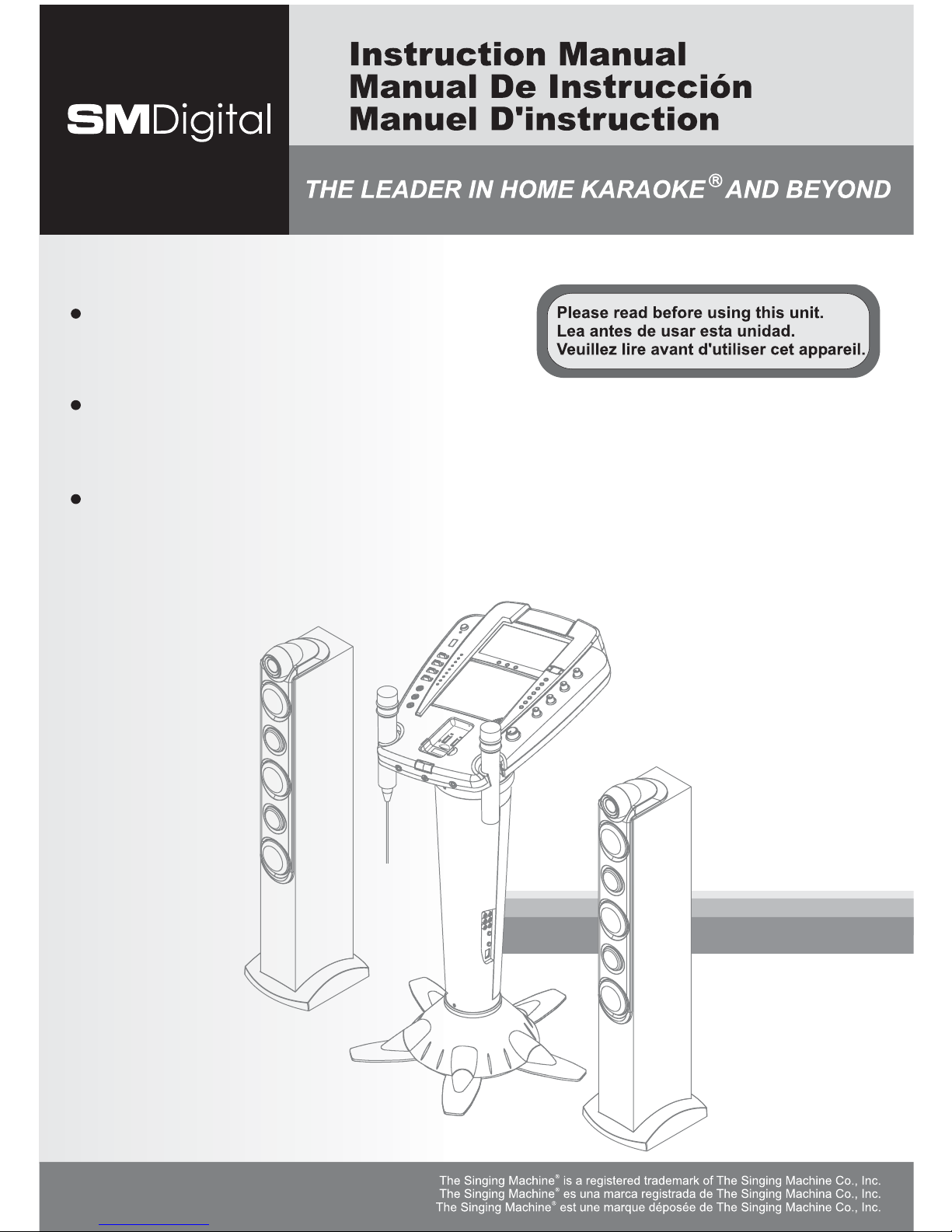 SMDigital

Instruction Manual
Manual De Instrucción
Manuel D'instruction

THE LEADER IN HOME KARAOKE® AND BEYOND

Please read before using this unit.
Lea antes de usar esta unidad.
Veuillez lire avant d'utiliser cet appareil.

The Singing Machine® is a registered trademark of The Singing Machine Co., Inc.
The Singing Machine® es una marca registrada de The Singing Machina Co., Inc.
The Singing Machine® est une marque déposée de The Singing Machine Co., Inc.